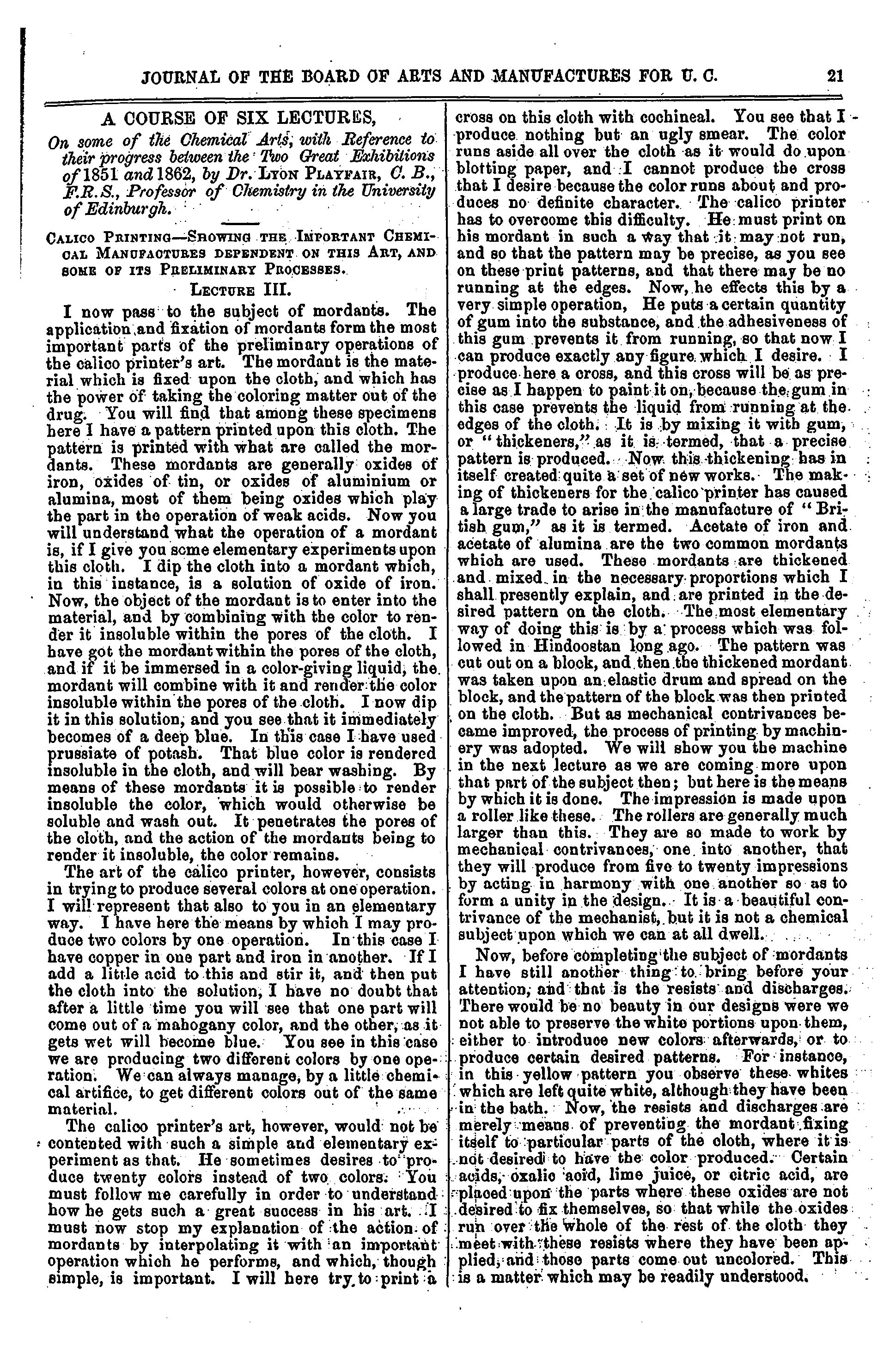 JOURNAL OF THE BOARD OF ARTS AND MANUFACTURES FOR U. C. 21

A COURSE OF SIX LECTURES,

On some of the Chemical Arts, with Reference to their progress between the Two Great Exhibitions of 1851 and 1862, by Dr. Lyon Playfair, C. B., F.R.S., Professor of Chemistry in the University of Edinburgh.

Calico Printing—Showing the Important Chemical Manufactures dependent on this Art, and some of its Preliminary Processes.

Lecture III.

I now pass to the subject of mordants. The application and fixation of mordants form the most important parts of the preliminary operations of the calico printer's art. The mordant is the material which is fixed upon the cloth, and which has the power of taking the coloring matter out of the drug. You will find that among these specimens here I have a pattern printed upon this cloth. The pattern is printed with what are called the mordants. These mordants are generally oxides of iron, oxides of tin, or oxides of aluminium or alumina, most of them being oxides which play the part in the operation of weak acids. Now you will understand what the operation of a mordant is, if I give you some elementary experiments upon this cloth. I dip the cloth into a mordant which, in this instance, is a solution of oxide of iron. Now, the object of the mordant is to enter into the material, and by combining with the color to render it insoluble within the pores of the cloth. I have got the mordant within the pores of the cloth, and if it be immersed in a color-giving liquid, the mordant will combine with it and render the color insoluble within the pores of the cloth. I now dip it in this solution, and you see that it immediately becomes of a deep blue. In this case I have used prussiate of potash. That blue color is rendered insoluble in the cloth, and will bear washing. By means of these mordants it is possible to render insoluble the color, which would otherwise be soluble and wash out. It penetrates the pores of the cloth, and the action of the mordants being to render it insoluble, the color remains.

The art of the calico printer, however, consists in trying to produce several colors at one operation. I will represent that also to you in an elementary way. I have here the means by which I may produce two colors by one operation. In this case I have copper in one part and iron in another. If I add a little acid to this and stir it, and then put the cloth into the solution, I have no doubt that after a little time you will see that one part will come out of a mahogany color, and the other, as it gets wet will become blue. You see in this case we are producing two different colors by one operation. We can always manage, by a little chemical artifice, to get different colors out of the same material.

The calico printer's art, however, would not be contented with such a simple and elementary experiment as that. He sometimes desires to produce twenty colors instead of two colors. You must follow me carefully in order to understand how he gets such a great success in his art. I must now stop my explanation of the action of mordants by interpolating it with an important operation which he performs, and which, though simple, is important. I will here try to print a cross on this cloth with cochineal. You see that I produce nothing but an ugly smear. The color runs aside all over the cloth as it would do upon blotting paper, and I cannot produce the cross that I desire because the color runs about and produces no definite character. The calico printer has to overcome this difficulty. He must print on his mordant in such a way that it may not run, and so that the pattern may be precise, as you see on these print patterns, and that there may be no running at the edges. Now, he effects this by a very simple operation, He puts a certain quantity of gum into the substance, and the adhesiveness of this gum prevents it from running, so that now I can produce exactly any figure which I desire. I produce here a cross, and this cross will be as precise as I happen to paint it on, because the gum in this case prevents the liquid from running at the edges of the cloth. It is by mixing it with gum, or "thickeners," as it is termed, that a precise pattern is produced. Now this thickening has in itself created quite a set of new works. The making of thickeners for the calico printer has caused a large trade to arise in the manufacture of "British gum," as it is termed. Acetate of iron and acetate of alumina are the two common mordants which are used. These mordants are thickened and mixed in the necessary proportions which I shall presently explain, and are printed in the desired pattern on the cloth. The most elementary way of doing this is by a process which was followed in Hindoostan long ago. The pattern was cut out on a block, and then the thickened mordant was taken upon an elastic drum and spread on the block, and the pattern of the block was then printed on the cloth. But as mechanical contrivances became improved, the process of printing by machinery was adopted. We will show you the machine in the next lecture as we are coming more upon that part of the subject then; but here is the means by which it is done. The impression is made upon a roller like these. The rollers are generally much larger than this. They are so made to work by mechanical contrivances, one into another, that they will produce from five to twenty impressions by acting in harmony with one another so as to form a unity in the design. It is a beautiful contrivance of the mechanist, but it is not a chemical subject upon which we can at all dwell.

Now, before completing the subject of mordants I have still another thing to bring before your attention, and that is the resists and discharges. There would be no beauty in our designs were we not able to preserve the white portions upon them, either to introduce new colors afterwards, or to produce certain desired patterns. For instance, in this yellow pattern you observe these whites which are left quite white, although they have been in the bath. Now, the resists and discharges are merely means of preventing the mordant fixing itself to particular parts of the cloth, where it is not desired to have the color produced. Certain acids, oxalic acid, lime juice, or citric acid, are placed upon the parts where these oxides are not desired to fix themselves, so that while the oxides run over the whole of the rest of the cloth they meet with these resists where they have been applied, and those parts come out uncolored. This is a matter which may be readily understood.